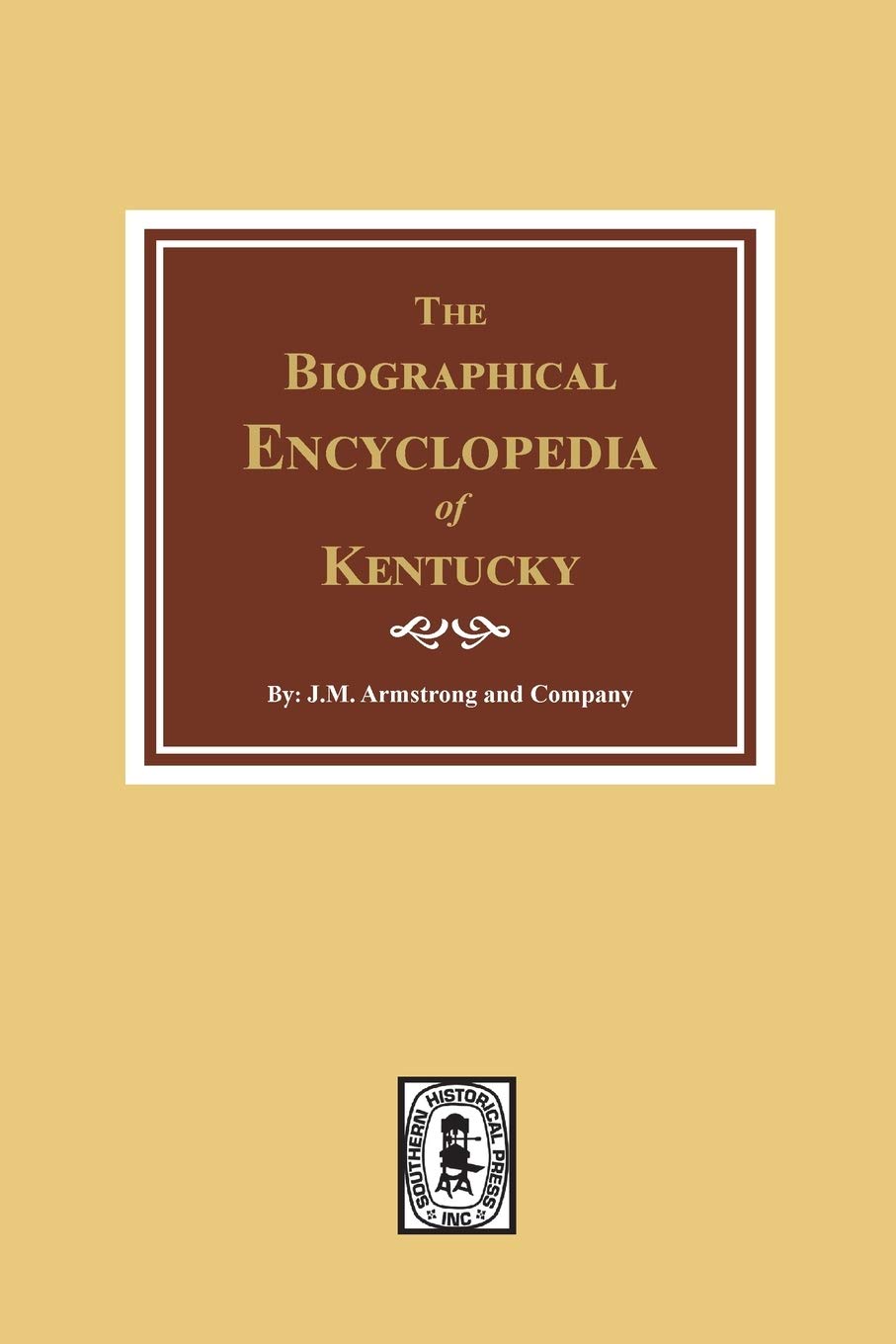 THE
BIOGRAPHICAL
ENCYCLOPEDIA
of
KENTUCKY

By: J.M. Armstrong and Company

SOUTHERN HISTORICAL PRESS INC